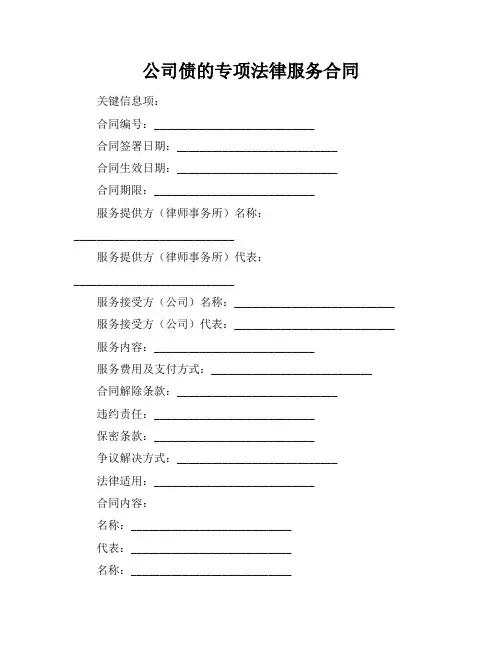 公司债的专项法律服务合同

关键信息项：

合同编号：____________________________

合同签署日期：____________________________

合同生效日期：____________________________

合同期限：____________________________

服务提供方（律师事务所）名称：____________________________

服务提供方（律师事务所）代表：____________________________

服务接受方（公司）名称：____________________________

服务接受方（公司）代表：____________________________

服务内容：____________________________

服务费用及支付方式：____________________________

合同解除条款：____________________________

违约责任：____________________________

保密条款：____________________________

争议解决方式：____________________________

法律适用：____________________________

合同内容：

名称：____________________________

代表：____________________________

名称：____________________________